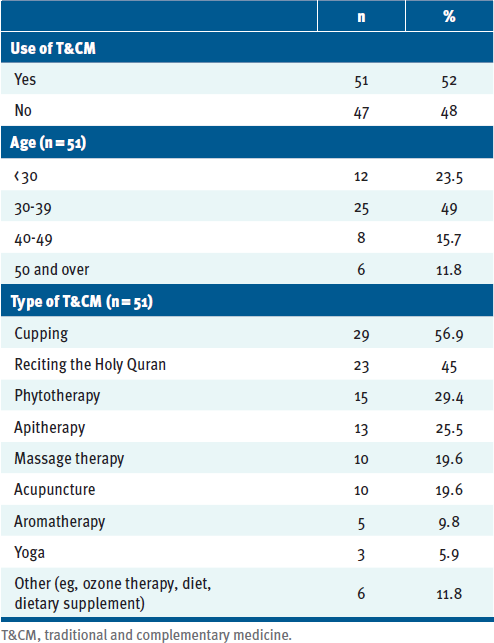 | | n | % |
|---|---|---|
| **Use of T&CM** | | |
| Yes | 51 | 52 |
| No | 47 | 48 |
| **Age (n = 51)** | | |
| <30 | 12 | 23.5 |
| 30-39 | 25 | 49 |
| 40-49 | 8 | 15.7 |
| 50 and over | 6 | 11.8 |
| **Type of T&CM (n = 51)** | | |
| Cupping | 29 | 56.9 |
| Reciting the Holy Quran | 23 | 45 |
| Phytotherapy | 15 | 29.4 |
| Apitherapy | 13 | 25.5 |
| Massage therapy | 10 | 19.6 |
| Acupuncture | 10 | 19.6 |
| Aromatherapy | 5 | 9.8 |
| Yoga | 3 | 5.9 |
| Other (eg, ozone therapy, diet, dietary supplement) | 6 | 11.8 |

T&CM, traditional and complementary medicine.